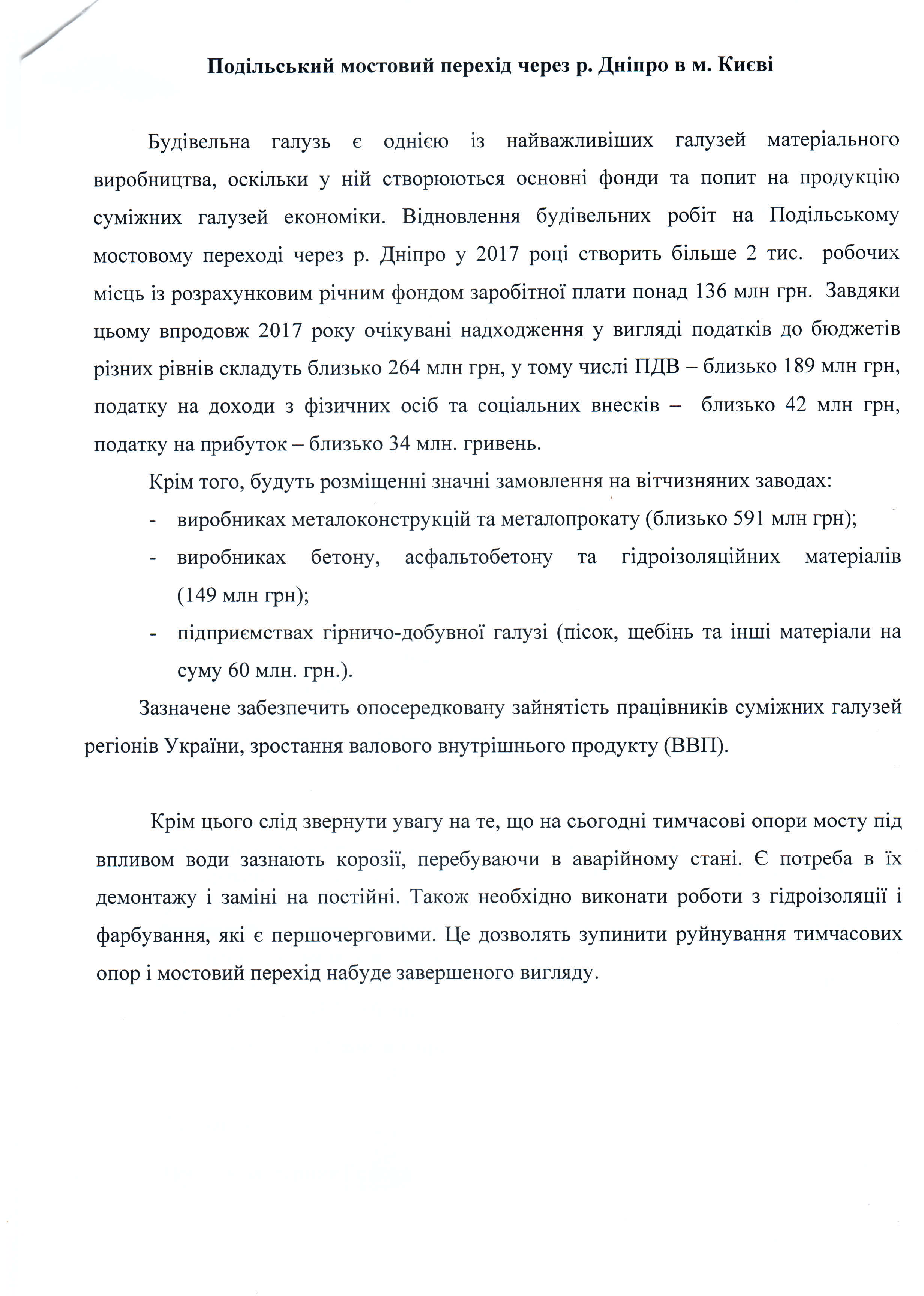 Подільський мостовий перехід через р. Дніпро в м. Києві

Будівельна галузь є однією із найважливіших галузей матеріального виробництва, оскільки у ній створюються основні фонди та попит на продукцію суміжних галузей економіки. Відновлення будівельних робіт на Подільському мостовому переході через р. Дніпро у 2017 році створить більше 2 тис. робочих місць із розрахунковим річним фондом заробітної плати понад 136 млн грн. Завдяки цьому впродовж 2017 року очікувані надходження у вигляді податків до бюджетів різних рівнів складуть близько 264 млн грн, у тому числі ПДВ – близько 189 млн грн, податку на доходи з фізичних осіб та соціальних внесків – близько 42 млн грн, податку на прибуток – близько 34 млн. гривень.

Крім того, будуть розміщенні значні замовлення на вітчизняних заводах:
- виробниках металоконструкцій та металопрокату (близько 591 млн грн);
- виробниках бетону, асфальтобетону та гідроізоляційних матеріалів (149 млн грн);
- підприємствах гірничо-добувної галузі (пісок, щебінь та інші матеріали на суму 60 млн. грн.).

Зазначене забезпечить опосередковану зайнятість працівників суміжних галузей регіонів України, зростання валового внутрішнього продукту (ВВП).

Крім цього слід звернути увагу на те, що на сьогодні тимчасові опори мосту під впливом води зазнають корозії, перебуваючи в аварійному стані. Є потреба в їх демонтажу і заміні на постійні. Також необхідно виконати роботи з гідроізоляції і фарбування, які є першочерговими. Це дозволять зупинити руйнування тимчасових опор і мостовий перехід набуде завершеного вигляду.